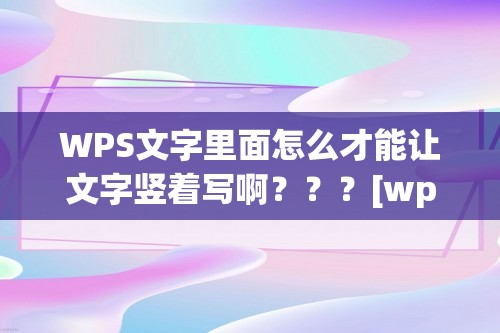 WPS文字里面怎么才能让文字竖着写啊？？？[wp